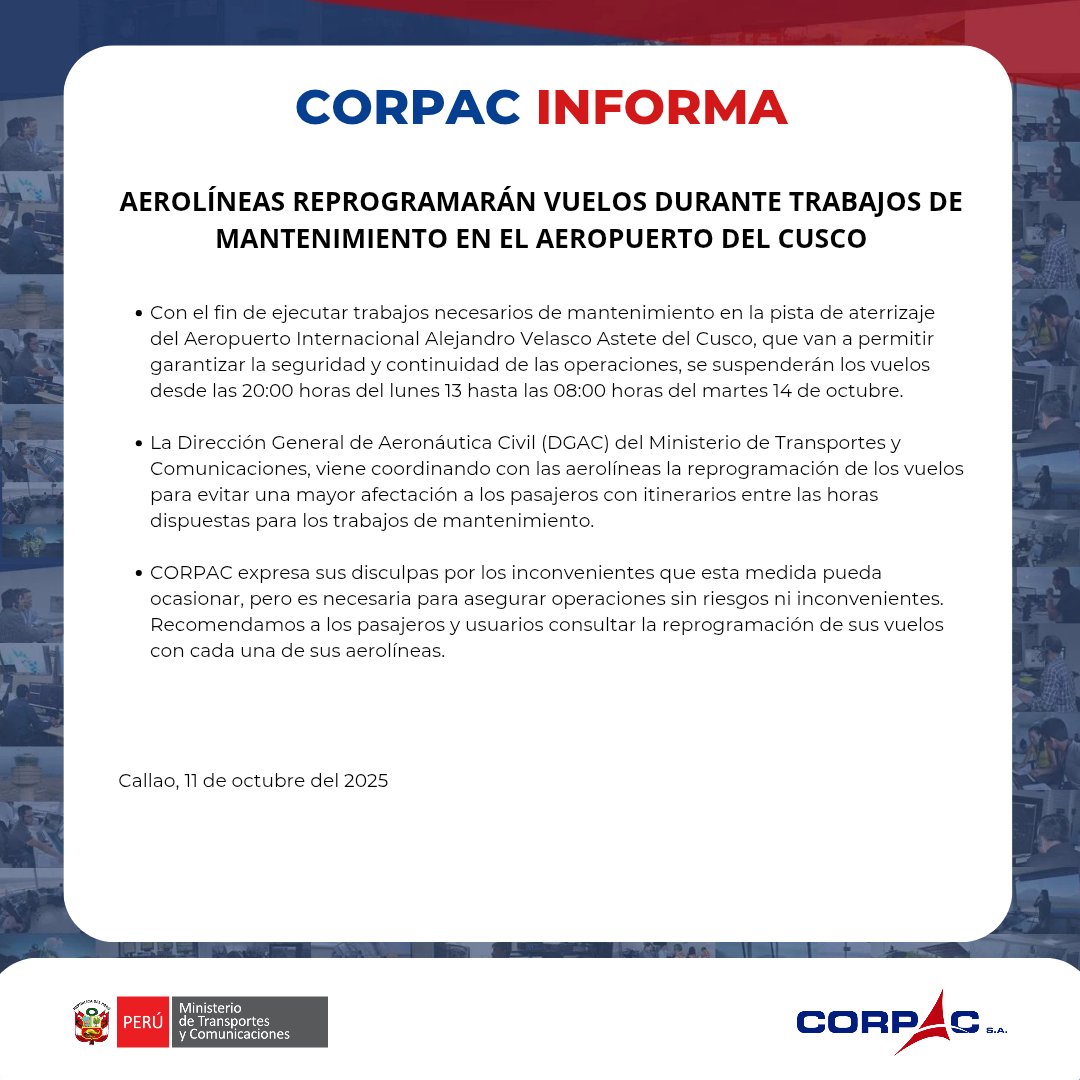 CORPAC INFORMA

AEROLÍNEAS REPROGRAMARÁN VUELOS DURANTE TRABAJOS DE MANTENIMIENTO EN EL AEROPUERTO DEL CUSCO

• Con el fin de ejecutar trabajos necesarios de mantenimiento en la pista de aterrizaje del Aeropuerto Internacional Alejandro Velasco Astete del Cusco, que van a permitir garantizar la seguridad y continuidad de las operaciones, se suspenderán los vuelos desde las 20:00 horas del lunes 13 hasta las 08:00 horas del martes 14 de octubre.

• La Dirección General de Aeronáutica Civil (DGAC) del Ministerio de Transportes y Comunicaciones, viene coordinando con las aerolíneas la reprogramación de los vuelos para evitar una mayor afectación a los pasajeros con itinerarios entre las horas dispuestas para los trabajos de mantenimiento.

• CORPAC expresa sus disculpas por los inconvenientes que esta medida pueda ocasionar, pero es necesaria para asegurar operaciones sin riesgos ni inconvenientes. Recomendamos a los pasajeros y usuarios consultar la reprogramación de sus vuelos con cada una de sus aerolíneas.

Callao, 11 de octubre del 2025

PERÚ Ministerio de Transportes y Comunicaciones

CORPAC S.A.